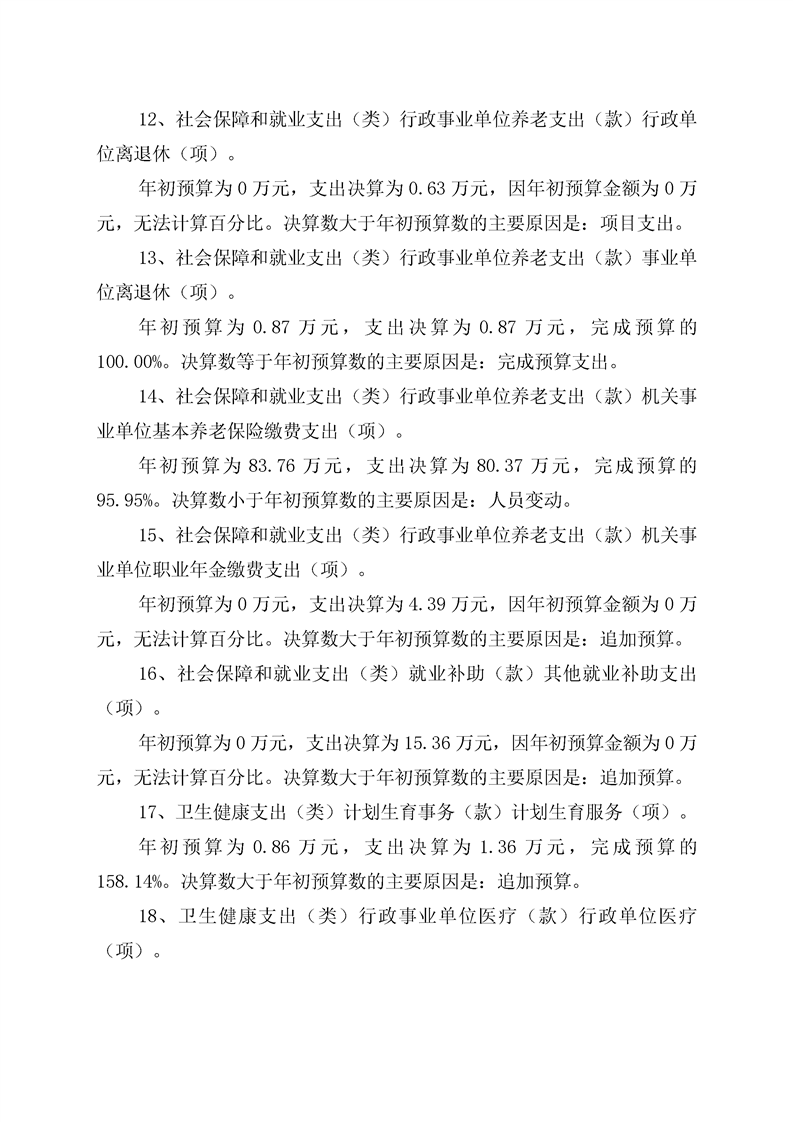 12、社会保障和就业支出（类）行政事业单位养老支出（款）行政单位离退休（项）。

年初预算为 0 万元，支出决算为 0.63 万元，因年初预算金额为 0 万元，无法计算百分比。决算数大于年初预算数的主要原因是：项目支出。

13、社会保障和就业支出（类）行政事业单位养老支出（款）事业单位离退休（项）。

年初预算为 0.87 万元，支出决算为 0.87 万元，完成预算的 100.00%。决算数等于年初预算数的主要原因是：完成预算支出。

14、社会保障和就业支出（类）行政事业单位养老支出（款）机关事业单位基本养老保险缴费支出（项）。

年初预算为 83.76 万元，支出决算为 80.37 万元，完成预算的 95.95%。决算数小于年初预算数的主要原因是：人员变动。

15、社会保障和就业支出（类）行政事业单位养老支出（款）机关事业单位职业年金缴费支出（项）。

年初预算为 0 万元，支出决算为 4.39 万元，因年初预算金额为 0 万元，无法计算百分比。决算数大于年初预算数的主要原因是：追加预算。

16、社会保障和就业支出（类）就业补助（款）其他就业补助支出（项）。

年初预算为 0 万元，支出决算为 15.36 万元，因年初预算金额为 0 万元，无法计算百分比。决算数大于年初预算数的主要原因是：追加预算。

17、卫生健康支出（类）计划生育事务（款）计划生育服务（项）。

年初预算为 0.86 万元，支出决算为 1.36 万元，完成预算的 158.14%。决算数大于年初预算数的主要原因是：追加预算。

18、卫生健康支出（类）行政事业单位医疗（款）行政单位医疗（项）。